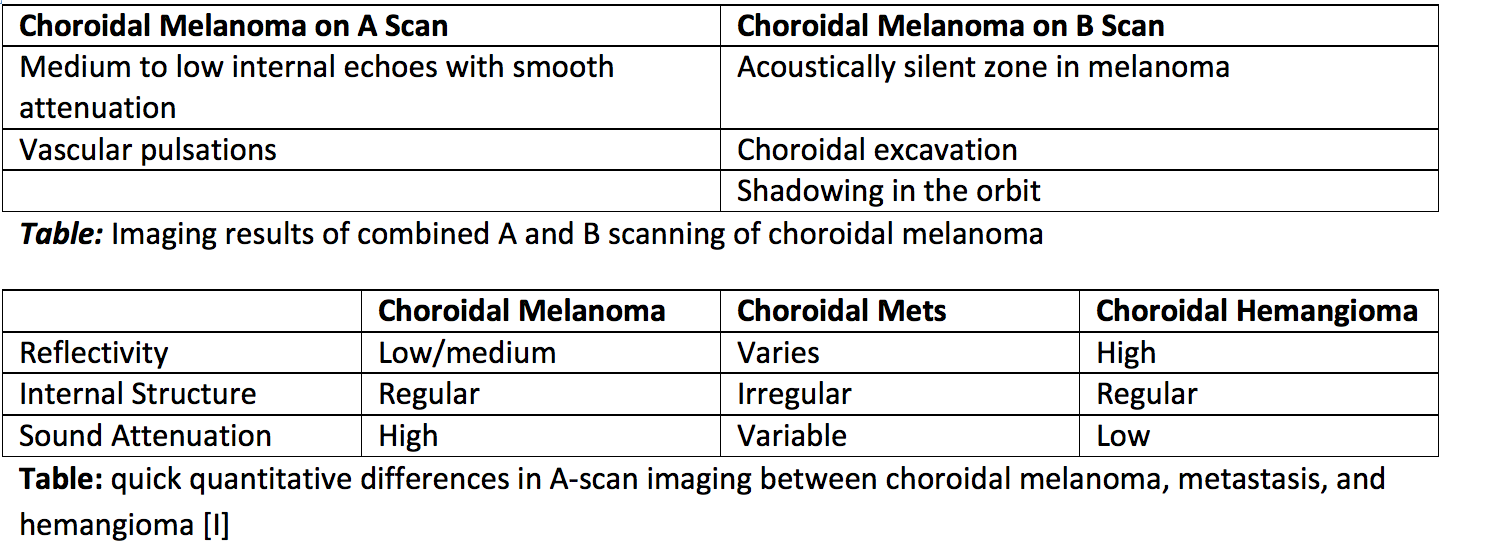 | Choroidal Melanoma on A Scan | Choroidal Melanoma on B Scan |
|---|---|
| Medium to low internal echoes with smooth attenuation | Acoustically silent zone in melanoma |
| Vascular pulsations | Choroidal excavation |
|  | Shadowing in the orbit |

Table: Imaging results of combined A and B scanning of choroidal melanoma

|  | Choroidal Melanoma | Choroidal Mets | Choroidal Hemangioma |
|---|---|---|---|
| Reflectivity | Low/medium | Varies | High |
| Internal Structure | Regular | Irregular | Regular |
| Sound Attenuation | High | Variable | Low |

Table: quick quantitative differences in A-scan imaging between choroidal melanoma, metastasis, and hemangioma [I]